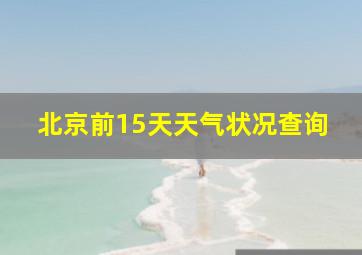 北京前15天天气状况查询